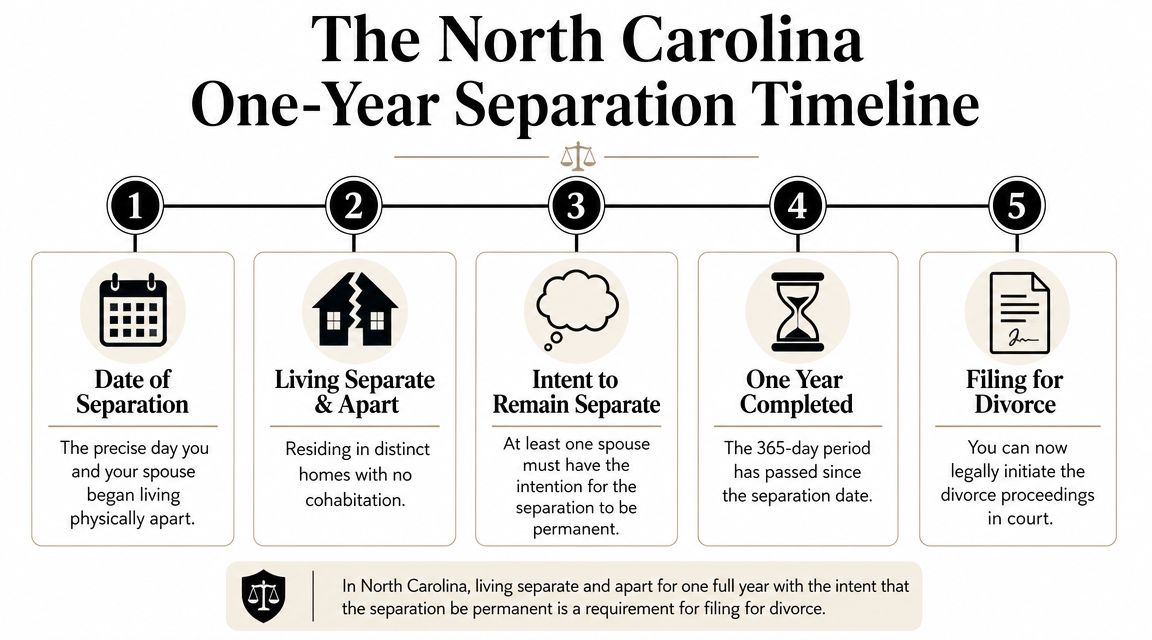 The North Carolina
One-Year Separation Timeline

1

Date of Separation

The precise day you and your spouse began living physically apart.

2

Living Separate & Apart

Residing in distinct homes with no cohabitation.

3

Intent to Remain Separate

At least one spouse must have the intention for the separation to be permanent.

4

One Year Completed

The 365-day period has passed since the separation date.

5

Filing for Divorce

You can now legally initiate the divorce proceedings in court.

In North Carolina, living separate and apart for one full year with the intent that the separation be permanent is a requirement for filing for divorce.